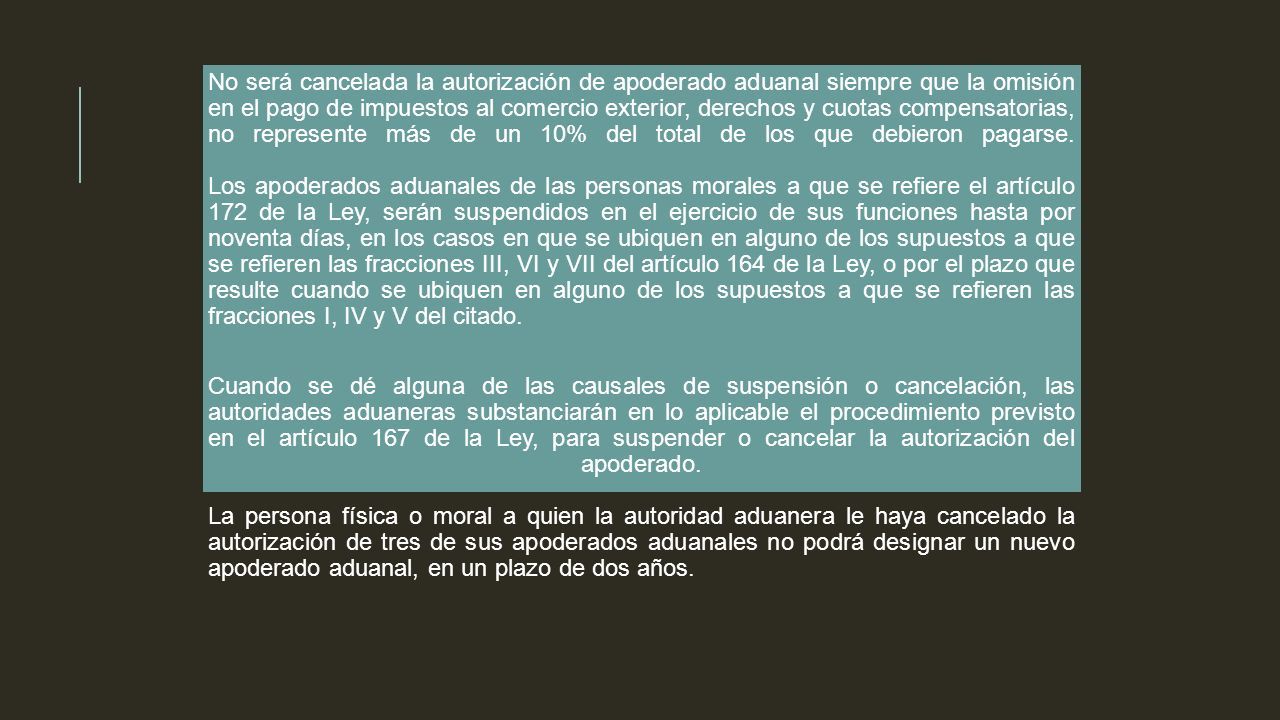 No será cancelada la autorización de apoderado aduanal siempre que la omisión en el pago de impuestos al comercio exterior, derechos y cuotas compensatorias, no represente más de un 10% del total de los que debieron pagarse.

Los apoderados aduanales de las personas morales a que se refiere el artículo 172 de la Ley, serán suspendidos en el ejercicio de sus funciones hasta por noventa días, en los casos en que se ubiquen en alguno de los supuestos a que se refieren las fracciones III, VI y VII del artículo 164 de la Ley, o por el plazo que resulte cuando se ubiquen en alguno de los supuestos a que se refieren las fracciones I, IV y V del citado.

Cuando se dé alguna de las causales de suspensión o cancelación, las autoridades aduaneras substanciarán en lo aplicable el procedimiento previsto en el artículo 167 de la Ley, para suspender o cancelar la autorización del apoderado.

La persona física o moral a quien la autoridad aduanera le haya cancelado la autorización de tres de sus apoderados aduanales no podrá designar un nuevo apoderado aduanal, en un plazo de dos años.